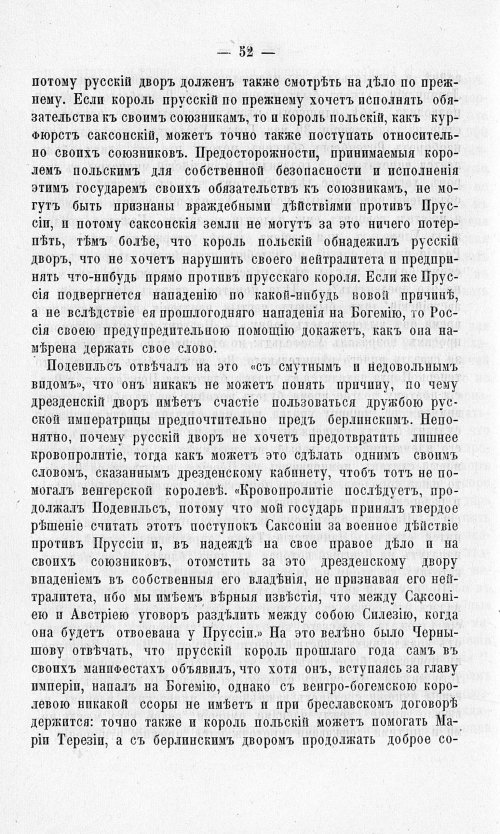 — 52 —

потому русскій дворъ долженъ также смотрѣть на дѣло по прежнему. Если король прусскій по прежнему хочетъ исполнять обязательства къ своимъ союзникамъ, то и король польскій, какъ курфюрстъ саксонскій, можетъ точно также поступать относительно своихъ союзниковъ. Предосторожности, принимаемыя королемъ польскимъ для собственной безопасности и исполненія этимъ государемъ своихъ обязательствъ къ союзникамъ, не могутъ быть признаны враждебными дѣйствіями противъ Пруссіи, и потому саксонскія земли не могутъ за это ничего потерпѣть, тѣмъ болѣе, что король польскій обнадежилъ русскій дворъ, что не хочетъ нарушить своего нейтралитета и предпринять что-нибудь прямо противъ прусскаго короля. Если же Пруссія подвергнется нападенію по какой-нибудь новой причинѣ, а не вслѣдствіе ея прошлогодняго нападенія на Богемію, то Россія своею предупредительною помощію докажетъ, какъ она намѣрена держать свое слово.

Подевильсъ отвѣчалъ на это «съ смутнымъ и недовольнымъ видомъ», что онъ никакъ не можетъ понять причину, по чему дрезденскій дворъ имѣетъ счастіе пользоваться дружбою русской императрицы предпочтительно предъ берлинскимъ. Непонятно, почему русскій дворъ не хочетъ предотвратить лишнее кровопролитіе, тогда какъ можетъ это сдѣлать однимъ своимъ словомъ, сказаннымъ дрезденскому кабинету, чтобъ тотъ не помогалъ венгерской королевѣ. «Кровопролитіе послѣдуетъ, продолжалъ Подевильсъ, потому что мой государь принялъ твердое рѣшеніе считать этотъ поступокъ Саксоніи за военное дѣйствіе противъ Пруссіи и, въ надеждѣ на свое правое дѣло и на своихъ союзниковъ, отомстить за это дрезденскому двору впаденіемъ въ собственныя его владѣнія, не признавая его нейтралитета, ибо мы имѣемъ вѣрныя извѣстія, что между Саксоніею и Австріею уговоръ раздѣлить между собою Силезію, когда она будетъ отвоевана у Пруссіи.» На это велѣно было Чернышову отвѣчать, что прусскій король прошлаго года самъ въ своихъ манифестахъ объявилъ, что хотя онъ, вступаясь за главу имперіи, напалъ на Богемію, однако съ венгро-богемскою королевою никакой ссоры не имѣетъ и при бреславскомъ договорѣ держится: точно также и король польскій можетъ помогать Маріи Терезіи, а съ берлинскимъ дворомъ продолжать доброе со-